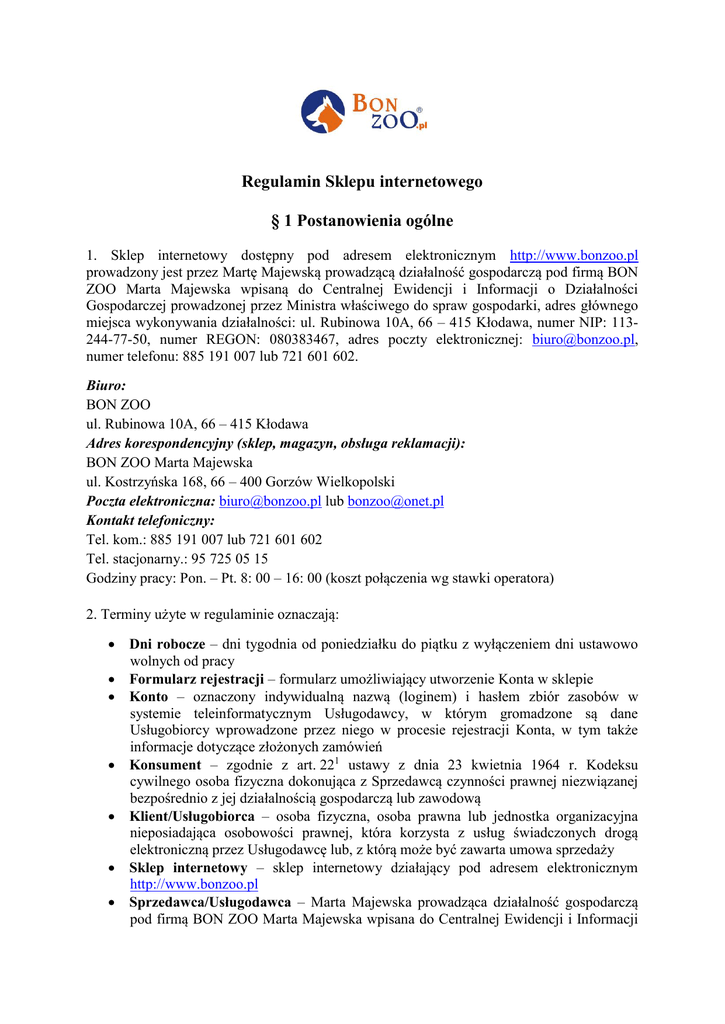 BON ZOO.pl

Regulamin Sklepu internetowego

§ 1 Postanowienia ogólne

1. Sklep internetowy dostępny pod adresem elektronicznym http://www.bonzoo.pl prowadzony jest przez Martę Majewską prowadzącą działalność gospodarczą pod firmą BON ZOO Marta Majewska wpisaną do Centralnej Ewidencji i Informacji o Działalności Gospodarczej prowadzonej przez Ministra właściwego do spraw gospodarki, adres głównego miejsca wykonywania działalności: ul. Rubinowa 10A, 66 – 415 Kłodawa, numer NIP: 113-244-77-50, numer REGON: 080383467, adres poczty elektronicznej: biuro@bonzoo.pl, numer telefonu: 885 191 007 lub 721 601 602.

Biuro:
BON ZOO
ul. Rubinowa 10A, 66 – 415 Kłodawa
Adres korespondencyjny (sklep, magazyn, obsługa reklamacji):
BON ZOO Marta Majewska
ul. Kostrzyńska 168, 66 – 400 Gorzów Wielkopolski
Poczta elektroniczna: biuro@bonzoo.pl lub bonzoo@onet.pl
Kontakt telefoniczny:
Tel. kom.: 885 191 007 lub 721 601 602
Tel. stacjonarny.: 95 725 05 15
Godziny pracy: Pon. – Pt. 8: 00 – 16: 00 (koszt połączenia wg stawki operatora)

2. Terminy użyte w regulaminie oznaczają:

• Dni robocze – dni tygodnia od poniedziałku do piątku z wyłączeniem dni ustawowo wolnych od pracy
• Formularz rejestracji – formularz umożliwiający utworzenie Konta w sklepie
• Konto – oznaczony indywidualną nazwą (loginem) i hasłem zbiór zasobów w systemie teleinformatycznym Usługodawcy, w którym gromadzone są dane Usługobiorcy wprowadzone przez niego w procesie rejestracji Konta, w tym także informacje dotyczące złożonych zamówień
• Konsument – zgodnie z art. $22^1$ ustawy z dnia 23 kwietnia 1964 r. Kodeksu cywilnego osoba fizyczna dokonująca z Sprzedawcą czynności prawnej niezwiązanej bezpośrednio z jej działalnością gospodarczą lub zawodową
• Klient/Usługobiorca – osoba fizyczna, osoba prawna lub jednostka organizacyjna nieposiadająca osobowości prawnej, która korzysta z usług świadczonych drogą elektroniczną przez Usługodawcę lub, z którą może być zawarta umowa sprzedaży
• Sklep internetowy – sklep internetowy działający pod adresem elektronicznym http://www.bonzoo.pl
• Sprzedawca/Usługodawca – Marta Majewska prowadząca działalność gospodarczą pod firmą BON ZOO Marta Majewska wpisana do Centralnej Ewidencji i Informacji